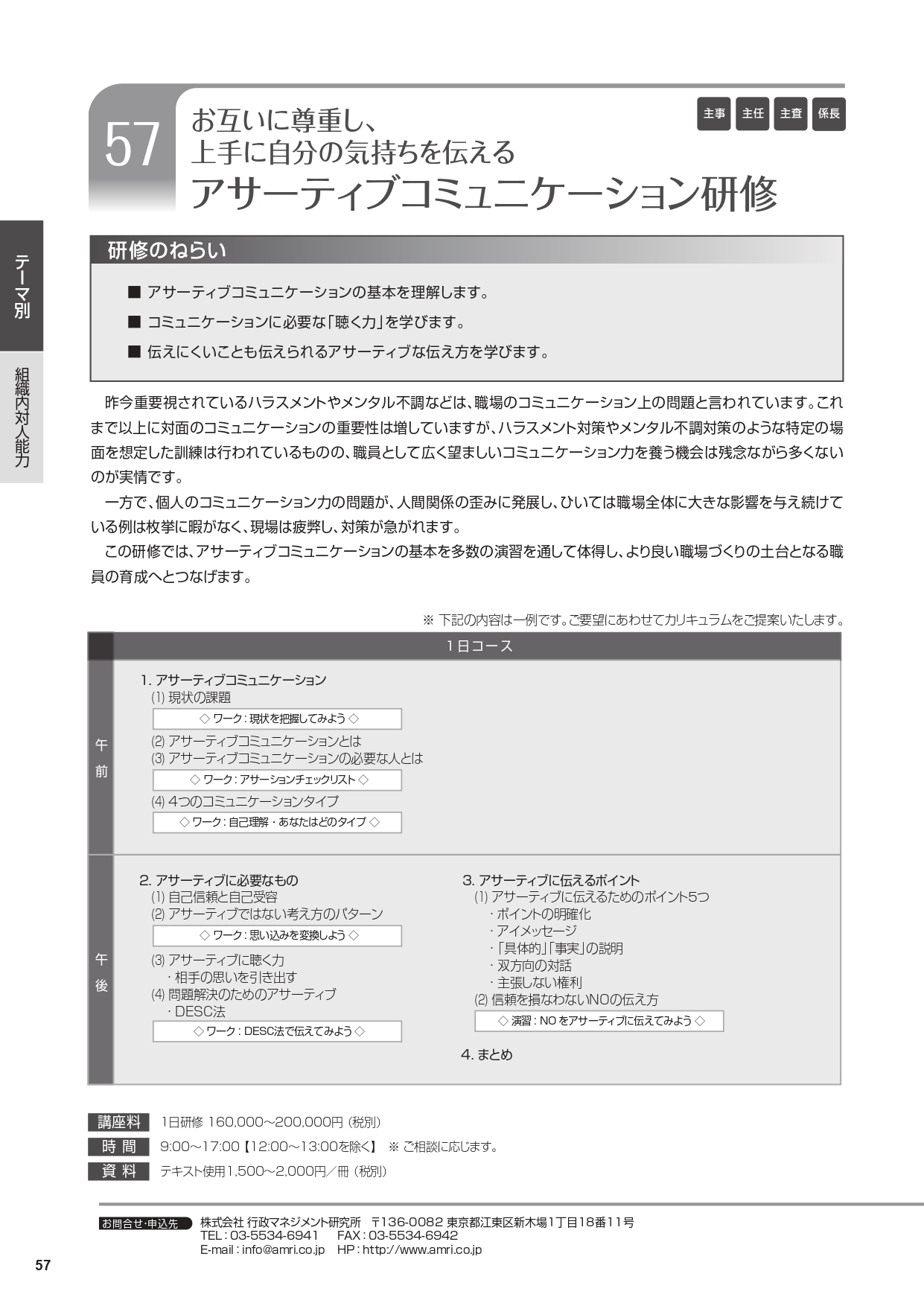 57

お互いに尊重し、
上手に自分の気持ちを伝える
アサーティブコミュニケーション研修

主事　主任　主査　係長

テーマ別

組織内対人能力

研修のねらい

■ アサーティブコミュニケーションの基本を理解します。
■ コミュニケーションに必要な「聴く力」を学びます。
■ 伝えにくいことも伝えられるアサーティブな伝え方を学びます。

昨今重要視されているハラスメントやメンタル不調などは、職場のコミュニケーション上の問題と言われています。これまで以上に対面のコミュニケーションの重要性は増していますが、ハラスメント対策やメンタル不調対策のような特定の場面を想定した訓練は行われているものの、職員として広く望ましいコミュニケーション力を養う機会は残念ながら多くないのが実情です。

一方で、個人のコミュニケーション力の問題が、人間関係の歪みに発展し、ひいては職場全体に大きな影響を与え続けている例は枚挙に暇がなく、現場は疲弊し、対策が急がれます。

この研修では、アサーティブコミュニケーションの基本を多数の演習を通して体得し、より良い職場づくりの土台となる職員の育成へとつなげます。

※ 下記の内容は一例です。ご要望にあわせてカリキュラムをご提案いたします。

1日コース

午前

1. アサーティブコミュニケーション
(1) 現状の課題
◇ ワーク：現状を把握してみよう ◇
(2) アサーティブコミュニケーションとは
(3) アサーティブコミュニケーションの必要な人とは
◇ ワーク：アサーションチェックリスト ◇
(4) 4つのコミュニケーションタイプ
◇ ワーク：自己理解・あなたはどのタイプ ◇

午後

2. アサーティブに必要なもの
(1) 自己信頼と自己受容
(2) アサーティブではない考え方のパターン
◇ ワーク：思い込みを変換しよう ◇
(3) アサーティブに聴く力
・相手の思いを引き出す
(4) 問題解決のためのアサーティブ
・DESC法
◇ ワーク：DESC法で伝えてみよう ◇

3. アサーティブに伝えるポイント
(1) アサーティブに伝えるためのポイント5つ
・ポイントの明確化
・アイメッセージ
・「具体的」「事実」の説明
・双方向の対話
・主張しない権利
(2) 信頼を損なわないNOの伝え方
◇ 演習：NO をアサーティブに伝えてみよう ◇

4. まとめ

講座料　1日研修 160,000～200,000円（税別）
時 間　9:00～17:00【12:00～13:00を除く】 ※ ご相談に応じます。
資 料　テキスト使用1,500～2,000円／冊（税別）

お問合せ・申込先　株式会社 行政マネジメント研究所　〒136-0082 東京都江東区新木場1丁目18番11号
TEL：03-5534-6941　FAX：03-5534-6942
E-mail：info@amri.co.jp　HP：http://www.amri.co.jp

57